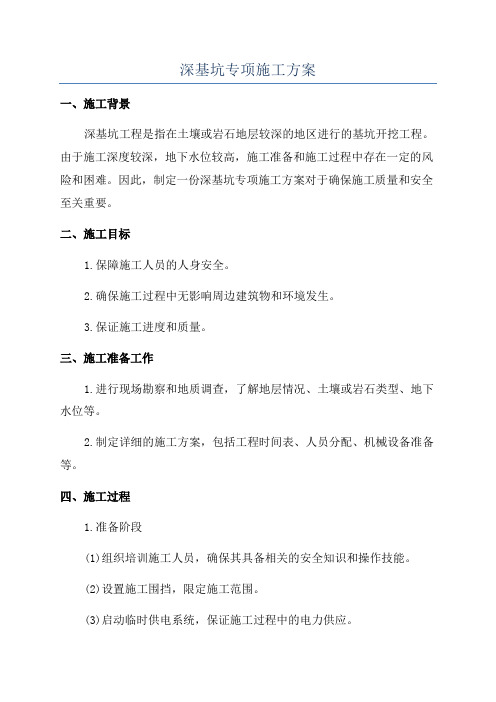 深基坑专项施工方案

一、施工背景

深基坑工程是指在土壤或岩石地层较深的地区进行的基坑开挖工程。由于施工深度较深，地下水位较高，施工准备和施工过程中存在一定的风险和困难。因此，制定一份深基坑专项施工方案对于确保施工质量和安全至关重要。

二、施工目标

1.保障施工人员的人身安全。

2.确保施工过程中无影响周边建筑物和环境发生。

3.保证施工进度和质量。

三、施工准备工作

1.进行现场勘察和地质调查，了解地层情况、土壤或岩石类型、地下水位等。

2.制定详细的施工方案，包括工程时间表、人员分配、机械设备准备等。

四、施工过程

1.准备阶段

(1)组织培训施工人员，确保其具备相关的安全知识和操作技能。

(2)设置施工围挡，限定施工范围。

(3)启动临时供电系统，保证施工过程中的电力供应。